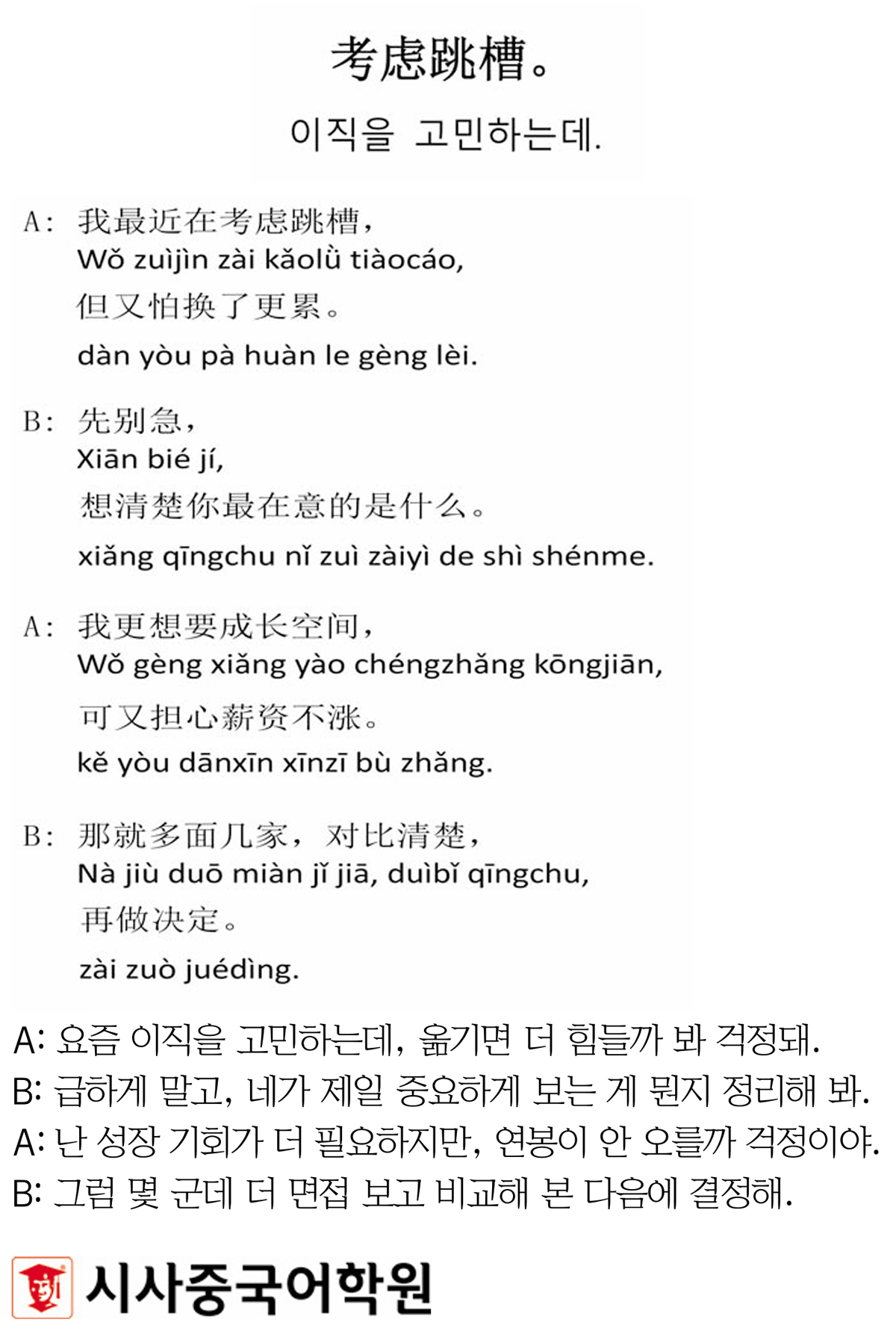 考虑跳槽。

이직을 고민하는데.

A: 我最近在考虑跳槽,
Wǒ zuìjìn zài kǎolǜ tiàocáo,
但又怕换了更累。
dàn yòu pà huàn le gèng lèi.

B: 先别急,
Xiān bié jí,
想清楚你最在意的是什么。
xiǎng qīngchu nǐ zuì zàiyì de shì shénme.

A: 我更想要成长空间,
Wǒ gèng xiǎng yào chéngzhǎng kōngjiān,
可又担心薪资不涨。
kě yòu dānxīn xīnzī bù zhǎng.

B: 那就多面几家, 对比清楚,
Nà jiù duō miàn jǐ jiā, duìbǐ qīngchu,
再做决定。
zài zuò juédìng.

A: 요즘 이직을 고민하는데, 옮기면 더 힘들까 봐 걱정돼.
B: 급하게 말고, 네가 제일 중요하게 보는 게 뭔지 정리해 봐.
A: 난 성장 기회가 더 필요하지만, 연봉이 안 오를까 걱정이야.
B: 그럼 몇 군데 더 면접 보고 비교해 본 다음에 결정해.

시사중국어학원